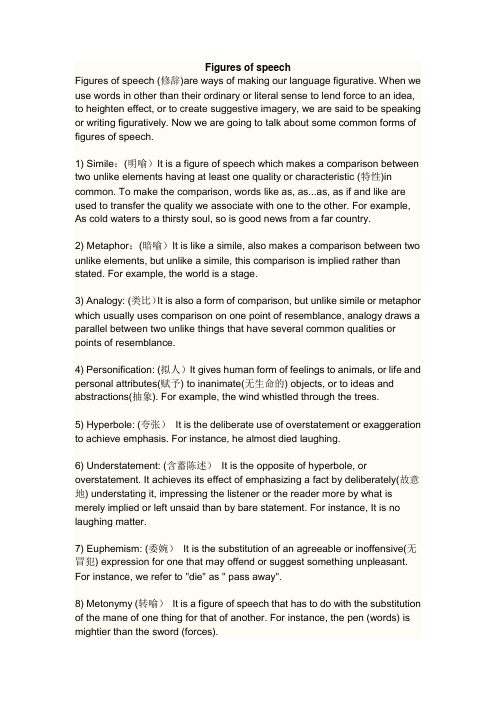 Figures of speech

Figures of speech (修辞)are ways of making our language figurative. When we use words in other than their ordinary or literal sense to lend force to an idea, to heighten effect, or to create suggestive imagery, we are said to be speaking or writing figuratively. Now we are going to talk about some common forms of figures of speech.

1) Simile：(明喻）It is a figure of speech which makes a comparison between two unlike elements having at least one quality or characteristic (特性)in common. To make the comparison, words like as, as...as, as if and like are used to transfer the quality we associate with one to the other. For example, As cold waters to a thirsty soul, so is good news from a far country.

2) Metaphor：(暗喻）It is like a simile, also makes a comparison between two unlike elements, but unlike a simile, this comparison is implied rather than stated. For example, the world is a stage.

3) Analogy: (类比）It is also a form of comparison, but unlike simile or metaphor which usually uses comparison on one point of resemblance, analogy draws a parallel between two unlike things that have several common qualities or points of resemblance.

4) Personification: (拟人）It gives human form of feelings to animals, or life and personal attributes(赋予) to inanimate(无生命的) objects, or to ideas and abstractions(抽象). For example, the wind whistled through the trees.

5) Hyperbole: (夸张） It is the deliberate use of overstatement or exaggeration to achieve emphasis. For instance, he almost died laughing.

6) Understatement: (含蓄陈述） It is the opposite of hyperbole, or overstatement. It achieves its effect of emphasizing a fact by deliberately(故意地) understating it, impressing the listener or the reader more by what is merely implied or left unsaid than by bare statement. For instance, It is no laughing matter.

7) Euphemism: (委婉） It is the substitution of an agreeable or inoffensive(无冒犯) expression for one that may offend or suggest something unpleasant. For instance, we refer to "die" as " pass away".

8) Metonymy (转喻） It is a figure of speech that has to do with the substitution of the mane of one thing for that of another. For instance, the pen (words) is mightier than the sword (forces).